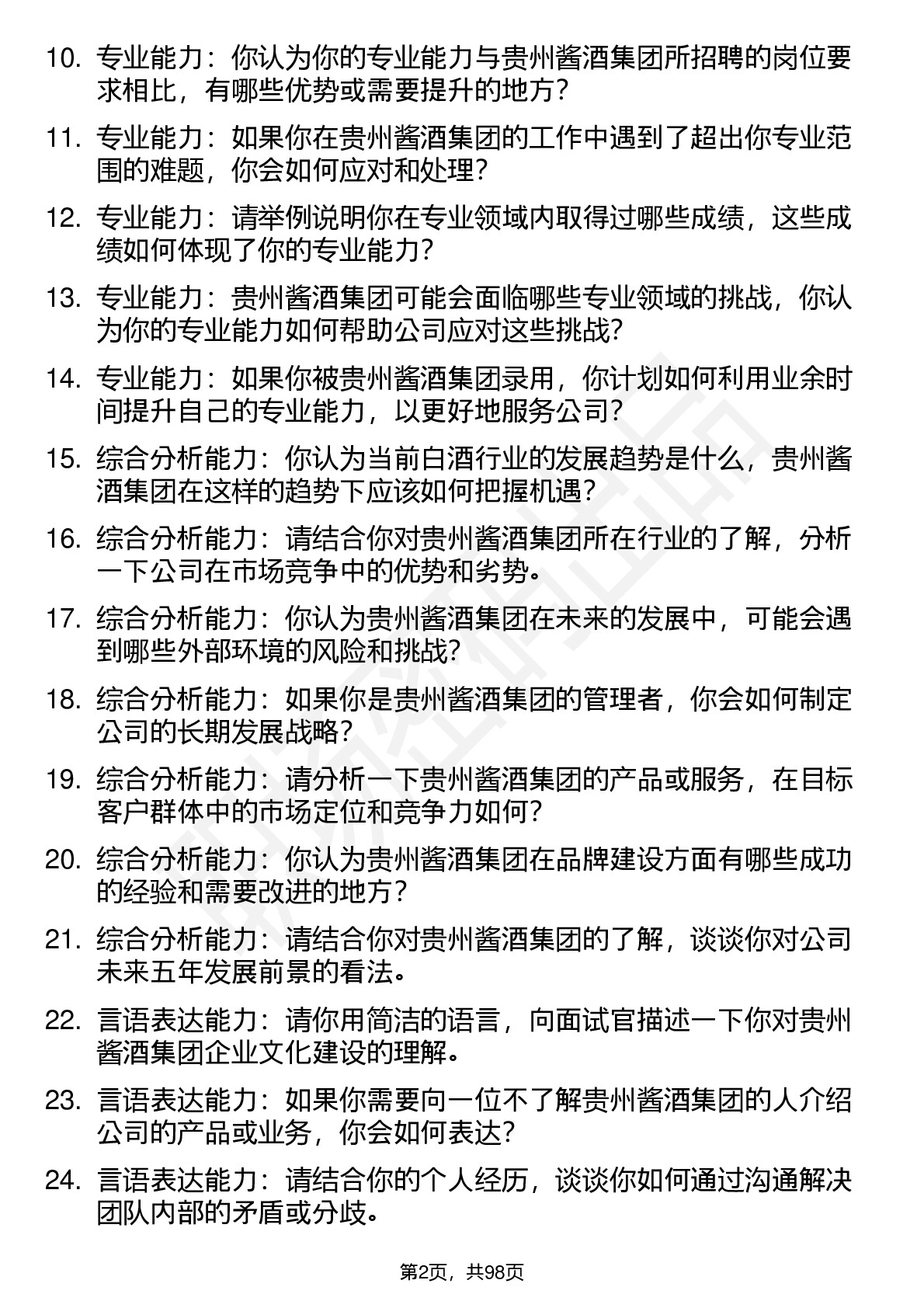 10. 专业能力：你认为你的专业能力与贵州酱酒集团所招聘的岗位要求相比，有哪些优势或需要提升的地方？

11. 专业能力：如果你在贵州酱酒集团的工作中遇到了超出你专业范围的难题，你会如何应对和处理？

12. 专业能力：请举例说明你在专业领域内取得过哪些成绩，这些成绩如何体现了你的专业能力？

13. 专业能力：贵州酱酒集团可能会面临哪些专业领域的挑战，你认为你的专业能力如何帮助公司应对这些挑战？

14. 专业能力：如果你被贵州酱酒集团录用，你计划如何利用业余时间提升自己的专业能力，以更好地服务公司？

15. 综合分析能力：你认为当前白酒行业的发展趋势是什么，贵州酱酒集团在这样的趋势下应该如何把握机遇？

16. 综合分析能力：请结合你对贵州酱酒集团所在行业的了解，分析一下公司在市场竞争中的优势和劣势。

17. 综合分析能力：你认为贵州酱酒集团在未来的发展中，可能会遇到哪些外部环境的风险和挑战？

18. 综合分析能力：如果你是贵州酱酒集团的管理者，你会如何制定公司的长期发展战略？

19. 综合分析能力：请分析一下贵州酱酒集团的产品或服务，在目标客户群体中的市场定位和竞争力如何？

20. 综合分析能力：你认为贵州酱酒集团在品牌建设方面有哪些成功的经验和需要改进的地方？

21. 综合分析能力：请结合你对贵州酱酒集团的了解，谈谈你对公司未来五年发展前景的看法。

22. 言语表达能力：请你用简洁的语言，向面试官描述一下你对贵州酱酒集团企业文化建设的理解。

23. 言语表达能力：如果你需要向一位不了解贵州酱酒集团的人介绍公司的产品或业务，你会如何表达？

24. 言语表达能力：请结合你的个人经历，谈谈你如何通过沟通解决团队内部的矛盾或分歧。

第2页，共98页